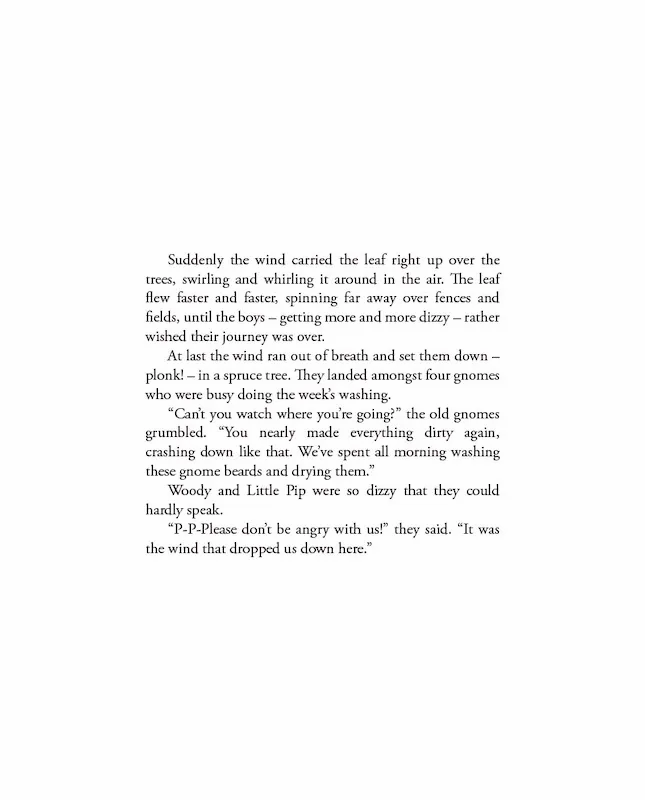 Suddenly the wind carried the leaf right up over the trees, swirling and whirling it around in the air. The leaf flew faster and faster, spinning far away over fences and fields, until the boys – getting more and more dizzy – rather wished their journey was over.

At last the wind ran out of breath and set them down – plonk! – in a spruce tree. They landed amongst four gnomes who were busy doing the week's washing.

"Can't you watch where you're going?" the old gnomes grumbled. "You nearly made everything dirty again, crashing down like that. We've spent all morning washing these gnome beards and drying them."

Woody and Little Pip were so dizzy that they could hardly speak.

"P-P-Please don't be angry with us!" they said. "It was the wind that dropped us down here."